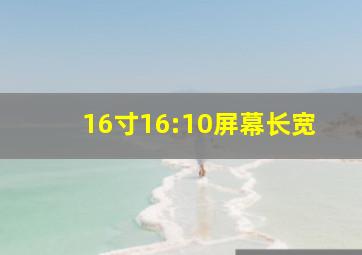 16寸16:10屏幕长宽